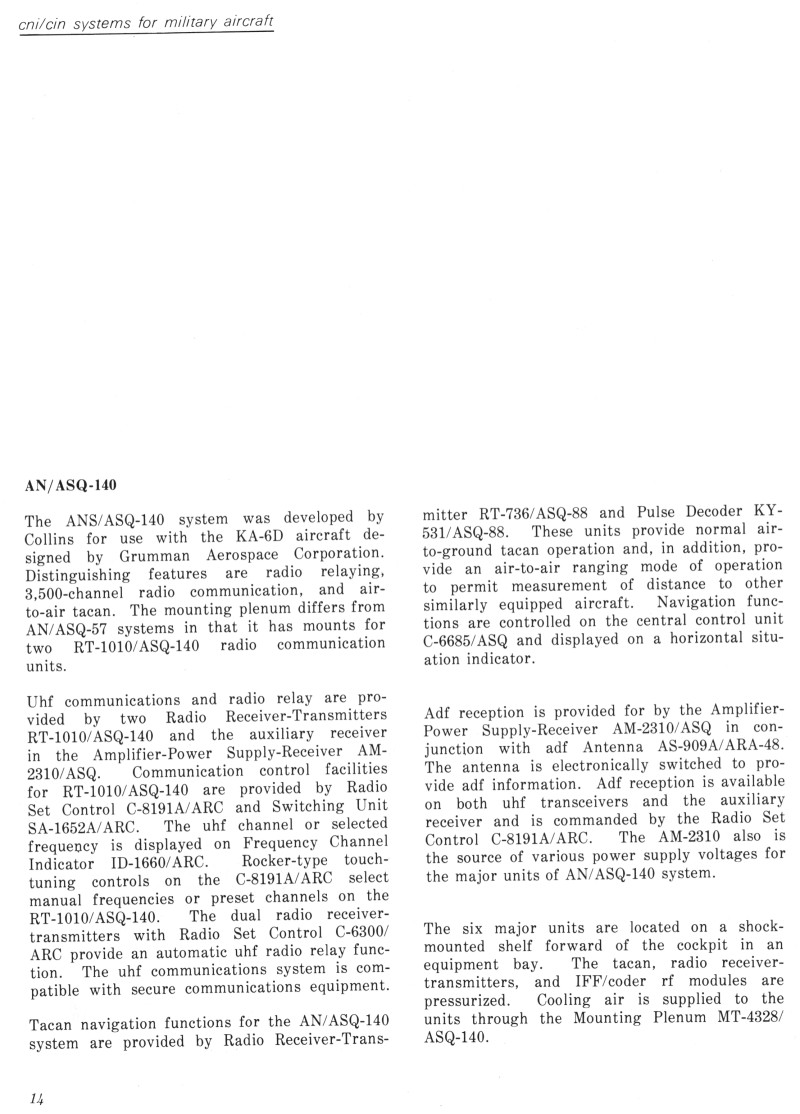 cni/cin systems for military aircraft

AN/ASQ-140

The ANS/ASQ-140 system was developed by Collins for use with the KA-6D aircraft designed by Grumman Aerospace Corporation. Distinguishing features are radio relaying, 3,500-channel radio communication, and air-to-air tacan. The mounting plenum differs from AN/ASQ-57 systems in that it has mounts for two RT-1010/ASQ-140 radio communication units.

Uhf communications and radio relay are provided by two Radio Receiver-Transmitters RT-1010/ASQ-140 and the auxiliary receiver in the Amplifier-Power Supply-Receiver AM-2310/ASQ. Communication control facilities for RT-1010/ASQ-140 are provided by Radio Set Control C-8191A/ARC and Switching Unit SA-1652A/ARC. The uhf channel or selected frequency is displayed on Frequency Channel Indicator ID-1660/ARC. Rocker-type touch-tuning controls on the C-8191A/ARC select manual frequencies or preset channels on the RT-1010/ASQ-140. The dual radio receiver-transmitters with Radio Set Control C-6300/ARC provide an automatic uhf radio relay function. The uhf communications system is compatible with secure communications equipment.

Tacan navigation functions for the AN/ASQ-140 system are provided by Radio Receiver-Transmitter RT-736/ASQ-88 and Pulse Decoder KY-531/ASQ-88. These units provide normal air-to-ground tacan operation and, in addition, provide an air-to-air ranging mode of operation to permit measurement of distance to other similarly equipped aircraft. Navigation functions are controlled on the central control unit C-6685/ASQ and displayed on a horizontal situation indicator.

Adf reception is provided for by the Amplifier-Power Supply-Receiver AM-2310/ASQ in conjunction with adf Antenna AS-909A/ARA-48. The antenna is electronically switched to provide adf information. Adf reception is available on both uhf transceivers and the auxiliary receiver and is commanded by the Radio Set Control C-8191A/ARC. The AM-2310 also is the source of various power supply voltages for the major units of AN/ASQ-140 system.

The six major units are located on a shock-mounted shelf forward of the cockpit in an equipment bay. The tacan, radio receiver-transmitters, and IFF/coder rf modules are pressurized. Cooling air is supplied to the units through the Mounting Plenum MT-4328/ASQ-140.

14